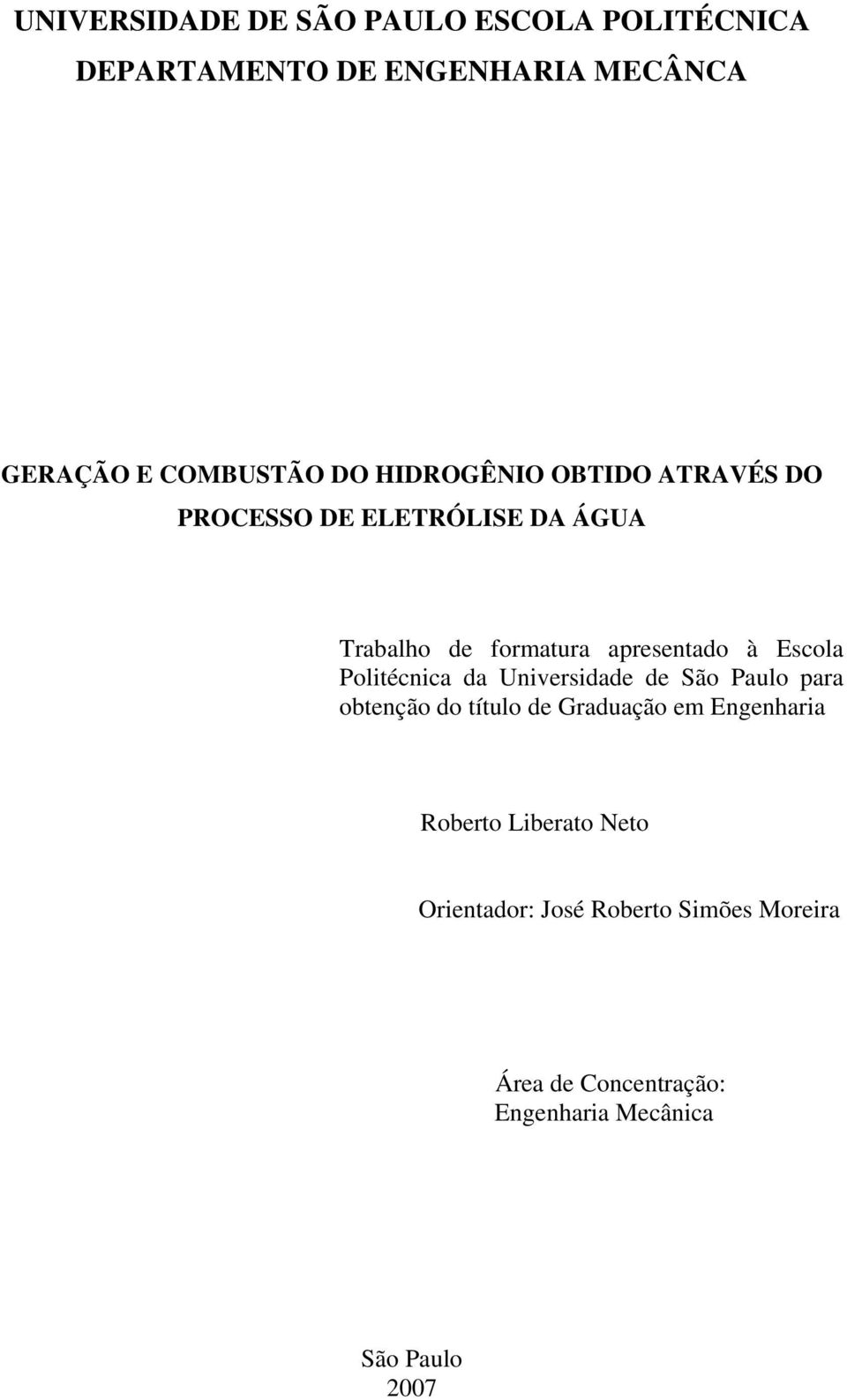 UNIVERSIDADE DE SÃO PAULO ESCOLA POLITÉCNICA
DEPARTAMENTO DE ENGENHARIA MECÂNCA

GERAÇÃO E COMBUSTÃO DO HIDROGÊNIO OBTIDO ATRAVÉS DO PROCESSO DE ELETRÓLISE DA ÁGUA

Trabalho de formatura apresentado à Escola Politécnica da Universidade de São Paulo para obtenção do título de Graduação em Engenharia

Roberto Liberato Neto

Orientador: José Roberto Simões Moreira

Área de Concentração:
Engenharia Mecânica

São Paulo
2007